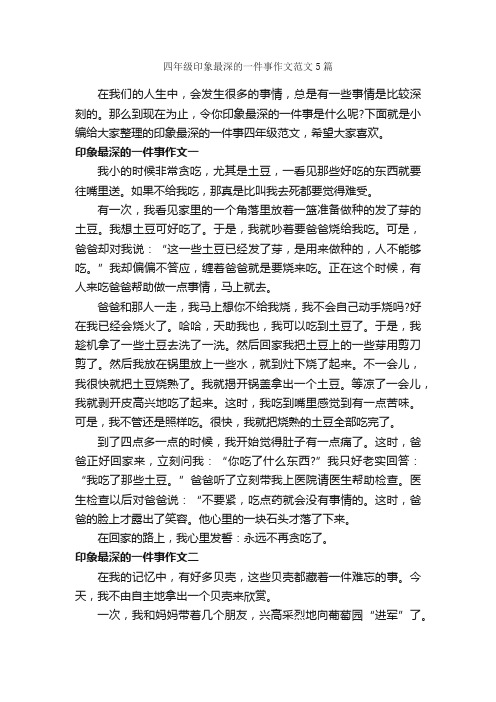 四年级印象最深的一件事作文范文5篇

在我们的人生中，会发生很多的事情，总是有一些事情是比较深刻的。那么到现在为止，令你印象最深的一件事是什么呢?下面就是小编给大家整理的印象最深的一件事四年级范文，希望大家喜欢。

印象最深的一件事作文一

我小的时候非常贪吃，尤其是土豆，一看见那些好吃的东西就要往嘴里送。如果不给我吃，那真是比叫我去死都要觉得难受。

有一次，我看见家里的一个角落里放着一篮准备做种的发了芽的土豆。我想土豆可好吃了。于是，我就吵着要爸爸烧给我吃。可是，爸爸却对我说：“这一些土豆已经发了芽，是用来做种的，人不能够吃。”我却偏偏不答应，缠着爸爸就是要烧来吃。正在这个时候，有人来吃爸爸帮助做一点事情，马上就去。

爸爸和那人一走，我马上想你不给我烧，我不会自己动手烧吗?好在我已经会烧火了。哈哈，天助我也，我可以吃到土豆了。于是，我趁机拿了一些土豆去洗了一洗。然后回家我把土豆上的一些芽用剪刀剪了。然后我放在锅里放上一些水，就到灶下烧了起来。不一会儿，我很快就把土豆烧熟了。我就揭开锅盖拿出一个土豆。等凉了一会儿，我就剥开皮高兴地吃了起来。这时，我吃到嘴里感觉到有一点苦味。可是，我不管还是照样吃。很快，我就把烧熟的土豆全部吃完了。

到了四点多一点的时候，我开始觉得肚子有一点痛了。这时，爸爸正好回家来，立刻问我：“你吃了什么东西?”我只好老实回答：“我吃了那些土豆。”爸爸听了立刻带我上医院请医生帮助检查。医生检查以后对爸爸说：“不要紧，吃点药就会没有事情的。这时，爸爸的脸上才露出了笑容。他心里的一块石头才落了下来。

在回家的路上，我心里发誓：永远不再贪吃了。

印象最深的一件事作文二

在我的记忆中，有好多贝壳，这些贝壳都藏着一件难忘的事。今天，我不由自主地拿出一个贝壳来欣赏。

一次，我和妈妈带着几个朋友，兴高采烈地向葡萄园“进军”了。